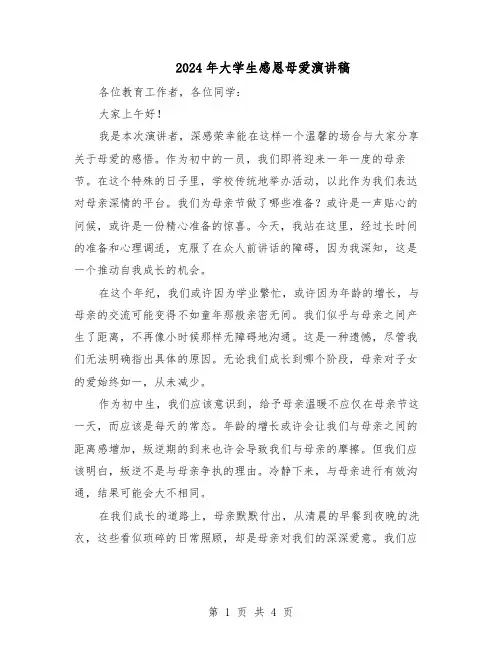 2024年大学生感恩母爱演讲稿

各位教育工作者，各位同学：

大家上午好！

我是本次演讲者，深感荣幸能在这样一个温馨的场合与大家分享关于母爱的感悟。作为初中的一员，我们即将迎来一年一度的母亲节。在这个特殊的日子里，学校传统地举办活动，以此作为我们表达对母亲深情的平台。我们为母亲节做了哪些准备？或许是一声贴心的问候，或许是一份精心准备的惊喜。今天，我站在这里，经过长时间的准备和心理调适，克服了在众人前讲话的障碍，因为我深知，这是一个推动自我成长的机会。

在这个年纪，我们或许因为学业繁忙，或许因为年龄的增长，与母亲的交流可能变得不如童年那般亲密无间。我们似乎与母亲之间产生了距离，不再像小时候那样无障碍地沟通。这是一种遗憾，尽管我们无法明确指出具体的原因。无论我们成长到哪个阶段，母亲对子女的爱始终如一，从未减少。

作为初中生，我们应该意识到，给予母亲温暖不应仅在母亲节这一天，而应该是每天的常态。年龄的增长或许会让我们与母亲之间的距离感增加，叛逆期的到来也许会导致我们与母亲的摩擦。但我们应该明白，叛逆不是与母亲争执的理由。冷静下来，与母亲进行有效沟通，结果可能会大不相同。

在我们成长的道路上，母亲默默付出，从清晨的早餐到夜晚的洗衣，这些看似琐碎的日常照顾，却是母亲对我们的深深爱意。我们应

第 1 页 共 4 页